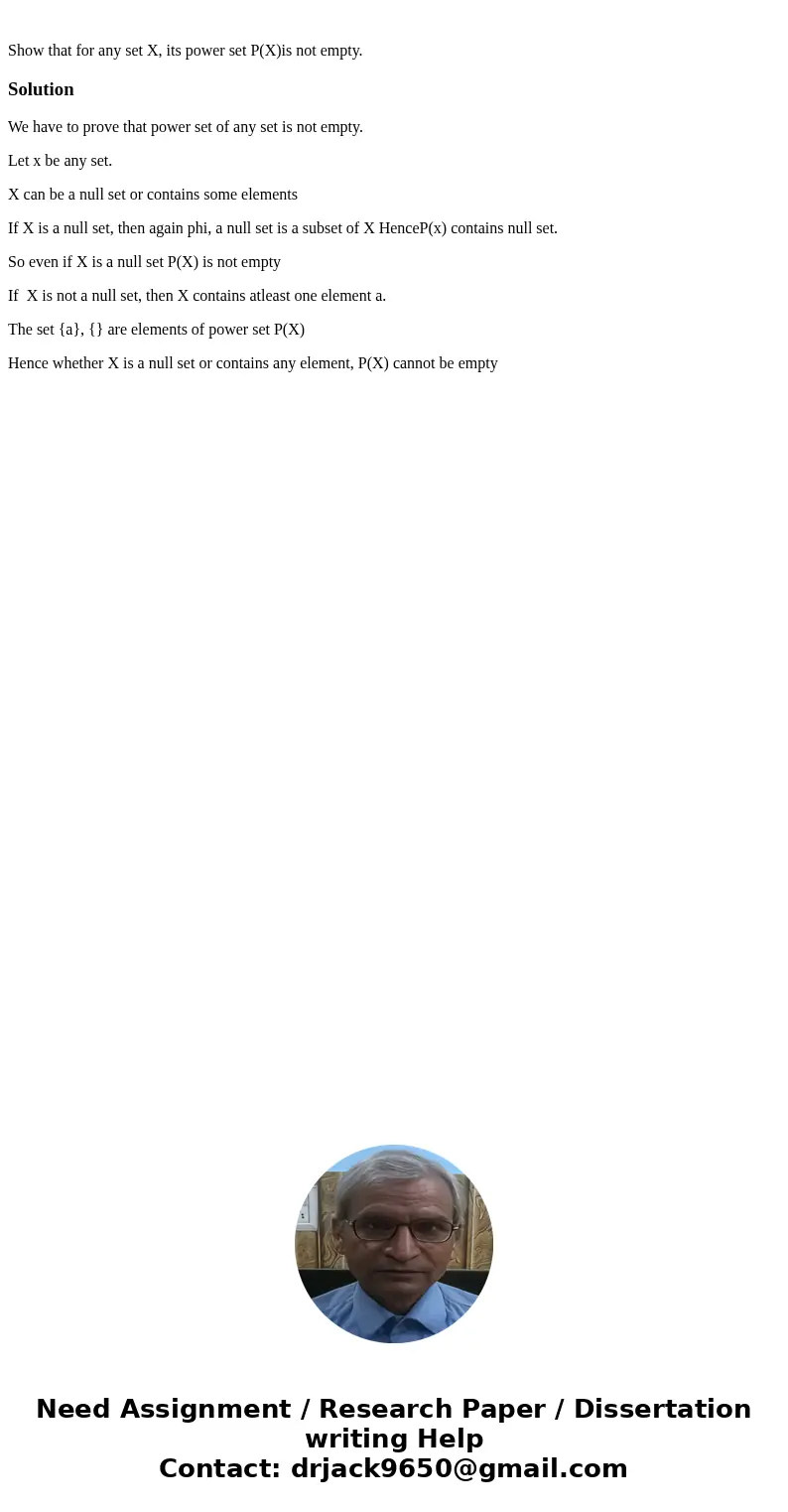 Show that for any set X, its power set P(X)is not empty.

Solution

We have to prove that power set of any set is not empty.

Let x be any set.

X can be a null set or contains some elements

If X is a null set, then again phi, a null set is a subset of X HenceP(x) contains null set.

So even if X is a null set P(X) is not empty

If X is not a null set, then X contains atleast one element a.

The set {a}, {} are elements of power set P(X)

Hence whether X is a null set or contains any element, P(X) cannot be empty

Need Assignment / Research Paper / Dissertation writing Help
Contact: drjack9650@gmail.com